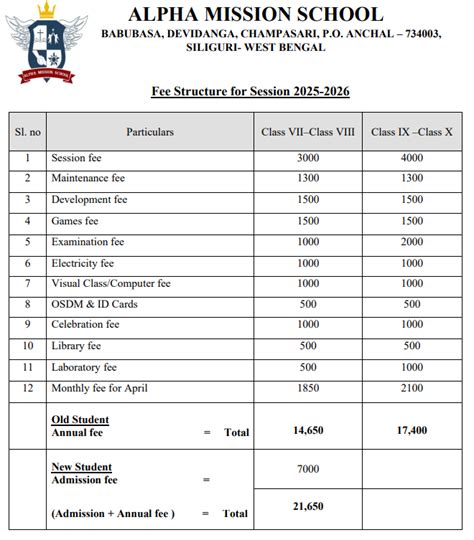 ALPHA MISSION SCHOOL

ALPHA MISSION SCHOOL
BABUBASA, DEVIDANGA, CHAMPASARI, P.O. ANCHAL – 734003, SILIGURI- WEST BENGAL

Fee Structure for Session 2025-2026

| Sl. no | Particulars | Class VII–Class VIII | Class IX –Class X |
|---|---|---|---|
| 1 | Session fee | 3000 | 4000 |
| 2 | Maintenance fee | 1300 | 1300 |
| 3 | Development fee | 1500 | 1500 |
| 4 | Games fee | 1500 | 1500 |
| 5 | Examination fee | 1000 | 2000 |
| 6 | Electricity fee | 1000 | 1000 |
| 7 | Visual Class/Computer fee | 1000 | 1000 |
| 8 | OSDM & ID Cards | 500 | 500 |
| 9 | Celebration fee | 1000 | 1000 |
| 10 | Library fee | 500 | 500 |
| 11 | Laboratory fee | 500 | 1000 |
| 12 | Monthly fee for April | 1850 | 2100 |
| | Old Student Annual fee = Total | 14,650 | 17,400 |
| | New Student Admission fee = | 7000 | |
| | (Admission + Annual fee ) = Total | 21,650 | |